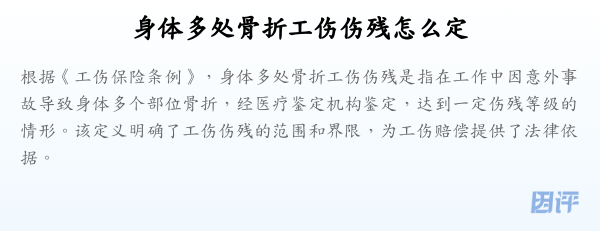 身体多处骨折工伤伤残怎么定

根据《工伤保险条例》，身体多处骨折工伤伤残是指在工作中因意外事故导致身体多个部位骨折，经医疗鉴定机构鉴定，达到一定伤残等级的情形。该定义明确了工伤伤残的范围和界限，为工伤赔偿提供了法律依据。

团评